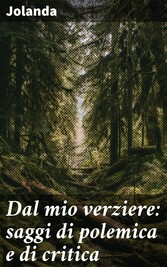 Jolanda

Dal mio verziere: saggi di polemica e di critica